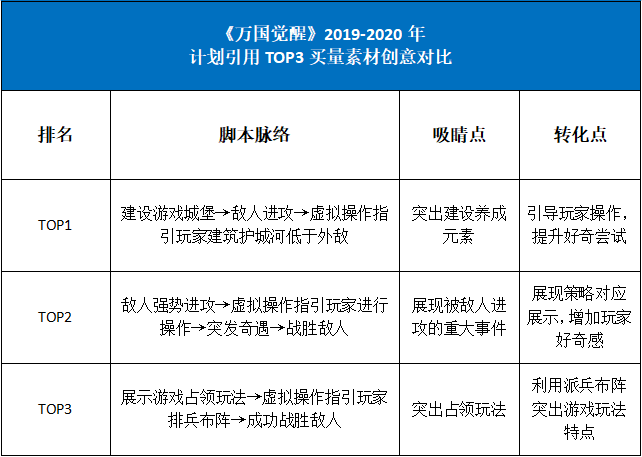 《万国觉醒》2019-2020 年
计划引用 TOP3 买量素材创意对比

| 排名 | 脚本脉络 | 吸睛点 | 转化点 |
|---|---|---|---|
| TOP1 | 建设游戏城堡→敌人进攻→虚拟操作指引玩家建筑护城河低于外敌 | 突出建设养成元素 | 引导玩家操作，提升好奇尝试 |
| TOP2 | 敌人强势进攻→虚拟操作指引玩家进行操作→突发奇遇→战胜敌人 | 展现被敌人进攻的重大事件 | 展现策略对应展示，增加玩家好奇感 |
| TOP3 | 展示游戏占领玩法→虚拟操作指引玩家排兵布阵→成功战胜敌人 | 突出占领玩法 | 利用派兵布阵突出游戏玩法特点 |